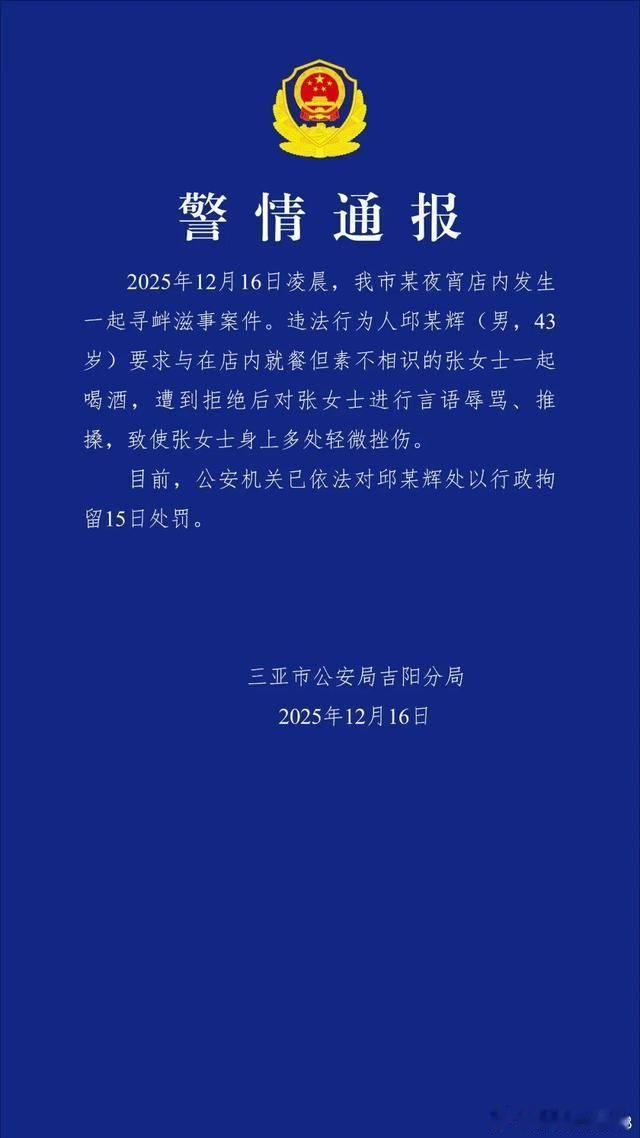 警情通报

2025年12月16日凌晨，我市某夜宵店内发生一起寻衅滋事案件。违法行为人邱某辉（男，43岁）要求与在店内就餐但素不相识的张女士一起喝酒，遭到拒绝后对张女士进行言语辱骂、推搡，致使张女士身上多处轻微挫伤。

目前，公安机关已依法对邱某辉处以行政拘留15日处罚。

三亚市公安局吉阳分局
2025年12月16日